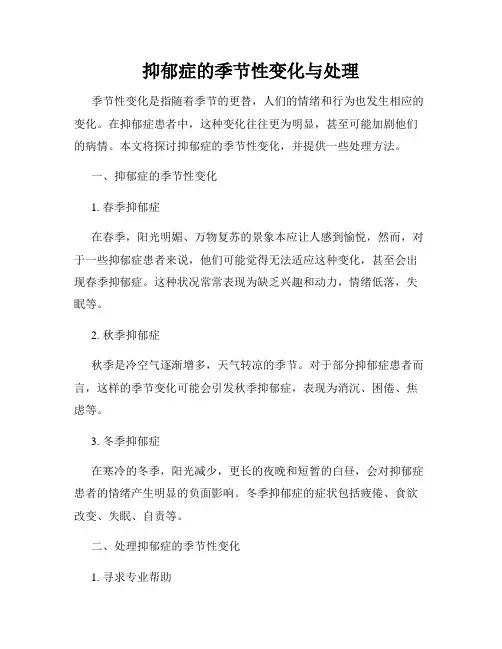 抑郁症的季节性变化与处理

季节性变化是指随着季节的更替，人们的情绪和行为也发生相应的变化。在抑郁症患者中，这种变化往往更为明显，甚至可能加剧他们的病情。本文将探讨抑郁症的季节性变化，并提供一些处理方法。

一、抑郁症的季节性变化

1. 春季抑郁症

在春季，阳光明媚、万物复苏的景象本应让人感到愉悦，然而，对于一些抑郁症患者来说，他们可能觉得无法适应这种变化，甚至会出现春季抑郁症。这种状况常常表现为缺乏兴趣和动力，情绪低落，失眠等。

2. 秋季抑郁症

秋季是冷空气逐渐增多，天气转凉的季节。对于部分抑郁症患者而言，这样的季节变化可能会引发秋季抑郁症，表现为消沉、困倦、焦虑等。

3. 冬季抑郁症

在寒冷的冬季，阳光减少，更长的夜晚和短暂的白昼，会对抑郁症患者的情绪产生明显的负面影响。冬季抑郁症的症状包括疲倦、食欲改变、失眠、自责等。

二、处理抑郁症的季节性变化

1. 寻求专业帮助